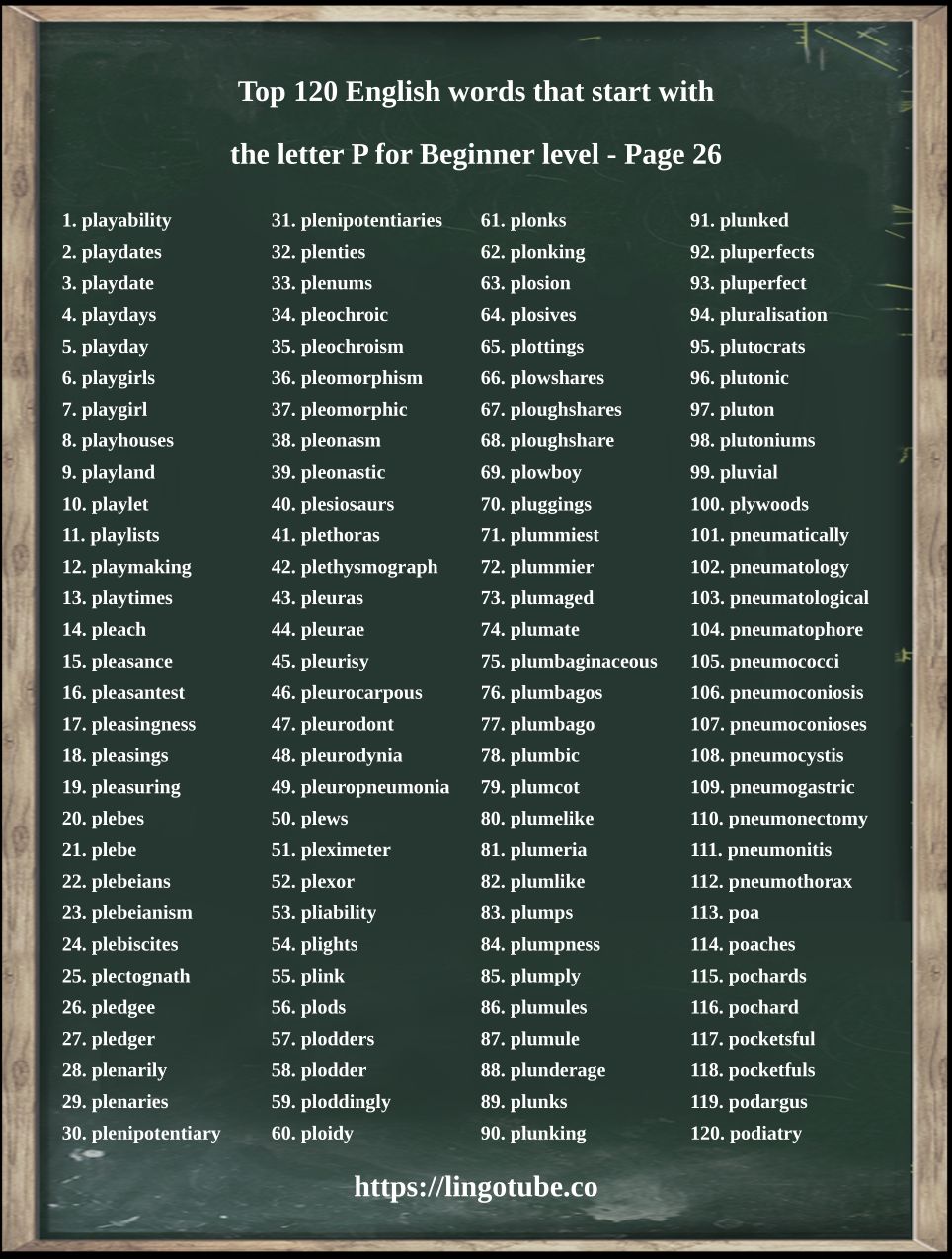 Top 120 English words that start with

the letter P for Beginner level - Page 26

1. playability
2. playdates
3. playdate
4. playdays
5. playday
6. playgirls
7. playgirl
8. playhouses
9. playland
10. playlet
11. playlists
12. playmaking
13. playtimes
14. pleach
15. pleasance
16. pleasantest
17. pleasingness
18. pleasings
19. pleasuring
20. plebes
21. plebe
22. plebeians
23. plebeianism
24. plebiscites
25. plectognath
26. pledgee
27. pledger
28. plenarily
29. plenaries
30. plenipotentiary

31. plenipotentiaries
32. plenties
33. plenums
34. pleochroic
35. pleochroism
36. pleomorphism
37. pleomorphic
38. pleonasm
39. pleonastic
40. plesiosaurs
41. plethoras
42. plethysmograph
43. pleuras
44. pleurae
45. pleurisy
46. pleurocarpous
47. pleurodont
48. pleurodynia
49. pleuropneumonia
50. plews
51. pleximeter
52. plexor
53. pliability
54. plights
55. plink
56. plods
57. plodders
58. plodder
59. ploddingly
60. ploidy

61. plonks
62. plonking
63. plosion
64. plosives
65. plottings
66. plowshares
67. ploughshares
68. ploughshare
69. plowboy
70. pluggings
71. plummiest
72. plummier
73. plumaged
74. plumate
75. plumbaginaceous
76. plumbagos
77. plumbago
78. plumbic
79. plumcot
80. plumelike
81. plumeria
82. plumlike
83. plumps
84. plumpness
85. plumply
86. plumules
87. plumule
88. plunderage
89. plunks
90. plunking

91. plunked
92. pluperfects
93. pluperfect
94. pluralisation
95. plutocrats
96. plutonic
97. pluton
98. plutoniums
99. pluvial
100. plywoods
101. pneumatically
102. pneumatology
103. pneumatological
104. pneumatophore
105. pneumococci
106. pneumoconiosis
107. pneumoconioses
108. pneumocystis
109. pneumogastric
110. pneumonectomy
111. pneumonitis
112. pneumothorax
113. poa
114. poaches
115. pochards
116. pochard
117. pocketsful
118. pocketfuls
119. podargus
120. podiatry

https://lingotube.co